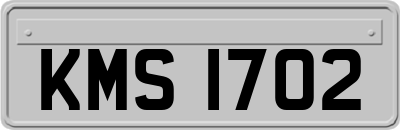 KMS 1702